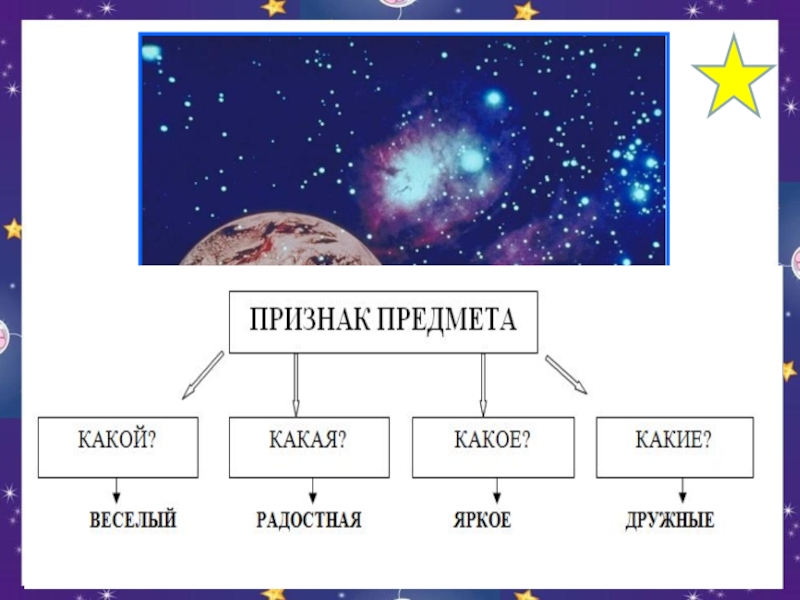 ПРИЗНАК ПРЕДМЕТА

КАКОЙ?

ВЕСЕЛЫЙ

КАКАЯ?

РАДОСТНАЯ

КАКОЕ?

ЯРКОЕ

КАКИЕ?

ДРУЖНЫЕ